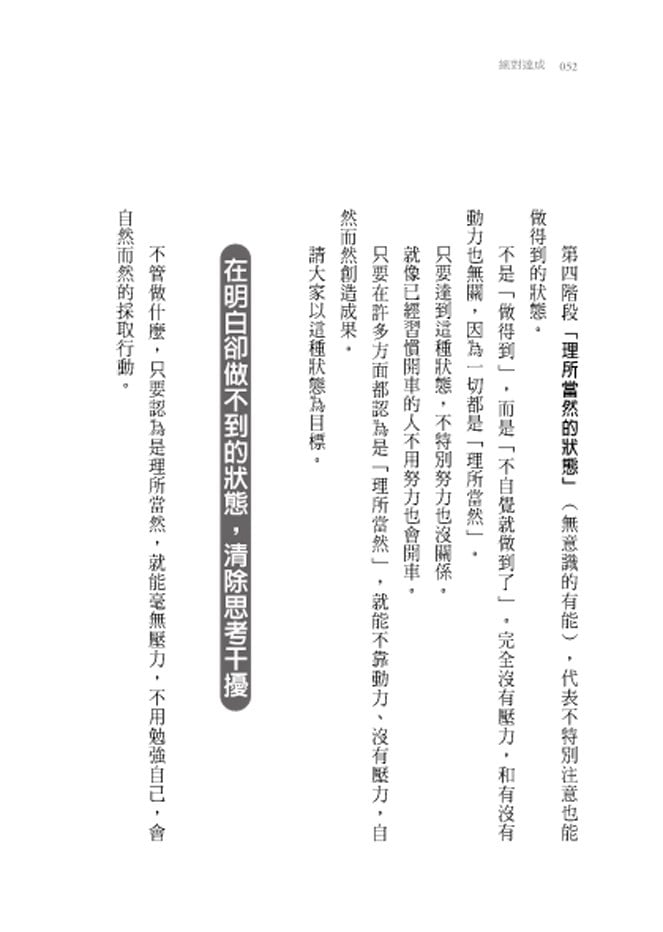 絕對達成 052

第四階段「理所當然的狀態」（無意識的有能），代表不特別注意也能做得到的狀態。

不是「做得到」，而是「不自覺就做到了」。完全沒有壓力，和有沒有動力也無關，因為一切都是「理所當然」。

只要達到這種狀態，不特別努力也沒關係。

就像已經習慣開車的人不用努力也會開車。

只要在許多方面都認為是「理所當然」，就能不靠動力、沒有壓力，自然而然創造成果。

請大家以這種狀態為目標。

在明白卻做不到的狀態，清除思考干擾

不管做什麼，只要認為是理所當然，就能毫無壓力，不用勉強自己，會自然而然的採取行動。